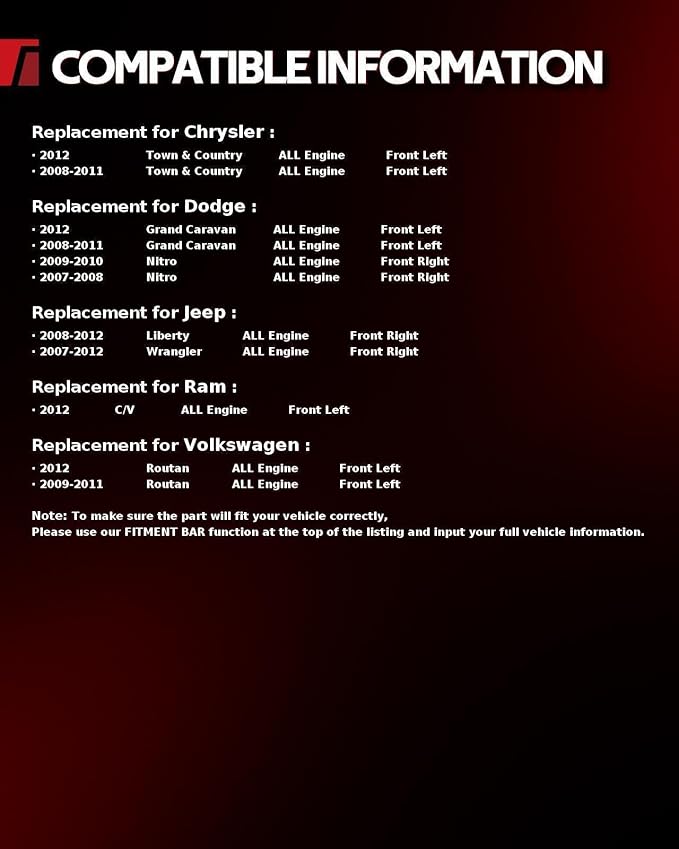 COMPATIBLE INFORMATION

Replacement for Chrysler :

· 2012 Town & Country ALL Engine Front Left
· 2008-2011 Town & Country ALL Engine Front Left

Replacement for Dodge :

· 2012 Grand Caravan ALL Engine Front Left
· 2008-2011 Grand Caravan ALL Engine Front Left
· 2009-2010 Nitro ALL Engine Front Right
· 2007-2008 Nitro ALL Engine Front Right

Replacement for Jeep :

· 2008-2012 Liberty ALL Engine Front Right
· 2007-2012 Wrangler ALL Engine Front Right

Replacement for Ram :

· 2012 C/V ALL Engine Front Left

Replacement for Volkswagen :

· 2012 Routan ALL Engine Front Left
· 2009-2011 Routan ALL Engine Front Left

Note: To make sure the part will fit your vehicle correctly,
Please use our FITMENT BAR function at the top of the listing and input your full vehicle information.